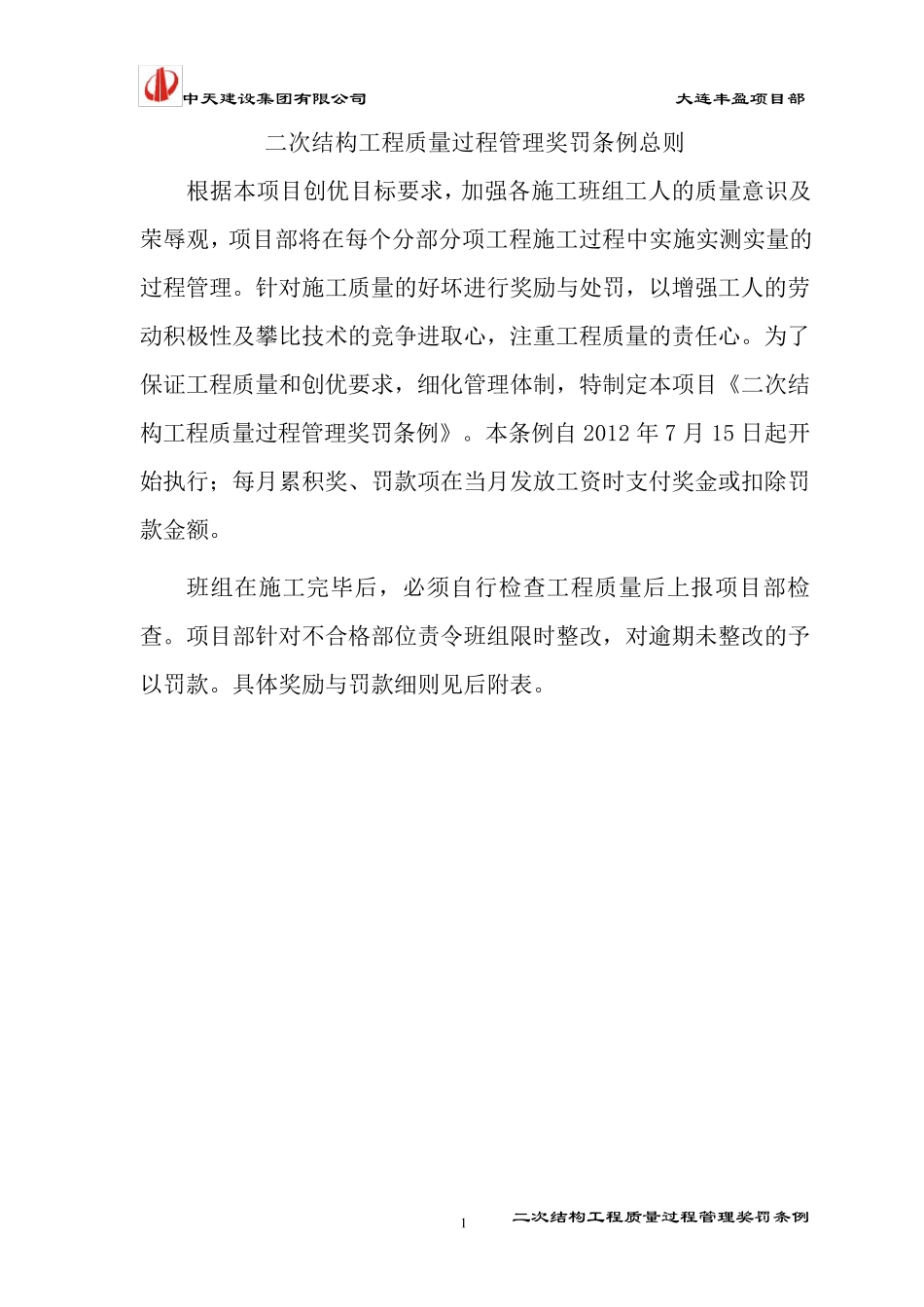 中天建设集团有限公司　　大连丰盈项目部

二次结构工程质量过程管理奖罚条例总则

根据本项目创优目标要求，加强各施工班组工人的质量意识及荣辱观，项目部将在每个分部分项工程施工过程中实施实测实量的过程管理。针对施工质量的好坏进行奖励与处罚，以增强工人的劳动积极性及攀比技术的竞争进取心，注重工程质量的责任心。为了保证工程质量和创优要求，细化管理体制，特制定本项目《二次结构工程质量过程管理奖罚条例》。本条例自 2012 年 7 月 15 日起开始执行；每月累积奖、罚款项在当月发放工资时支付奖金或扣除罚款金额。

班组在施工完毕后，必须自行检查工程质量后上报项目部检查。项目部针对不合格部位责令班组限时整改，对逾期未整改的予以罚款。具体奖励与罚款细则见后附表。

1　二次结构工程质量过程管理奖罚条例